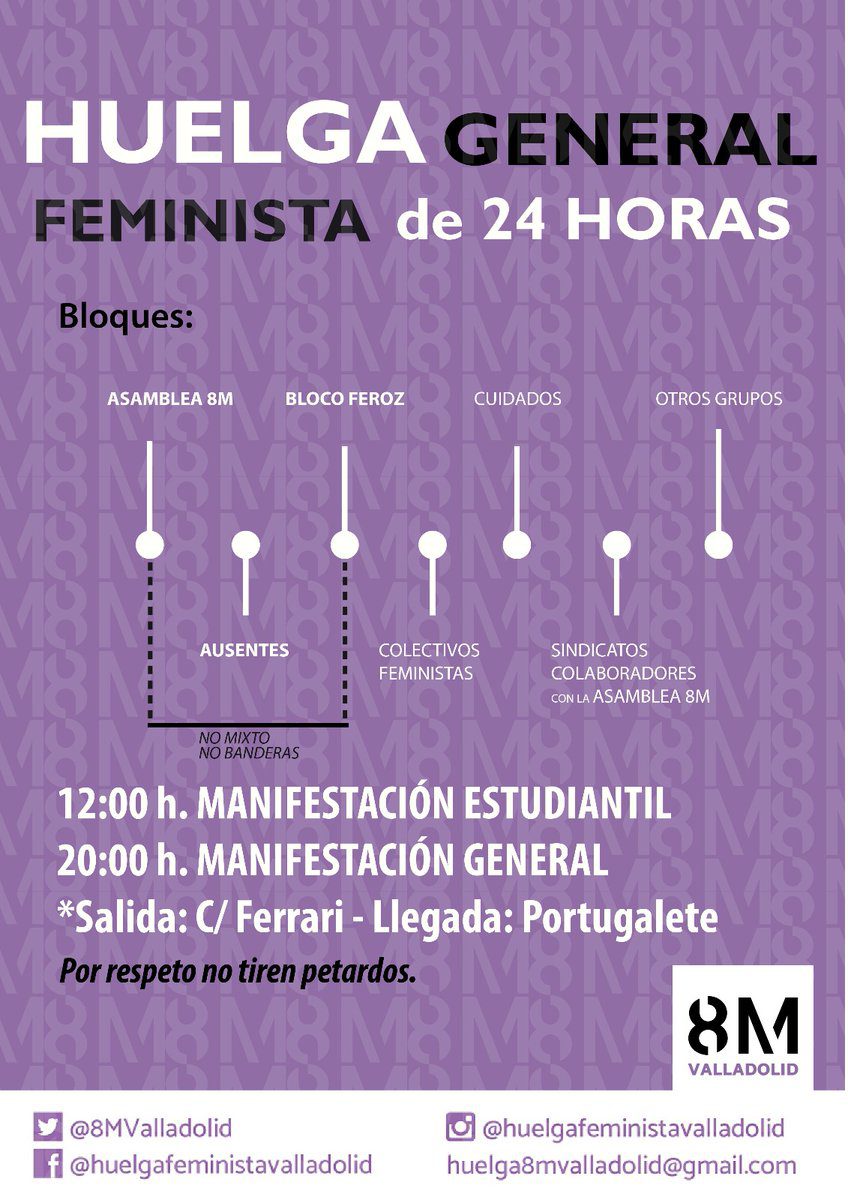 HUELGA GENERAL FEMINISTA de 24 HORAS

Bloques:

ASAMBLEA 8M
BLOCO FEROZ
CUIDADOS
OTROS GRUPOS

AUSENTES
COLECTIVOS FEMINISTAS
SINDICATOS COLABORADORES CON LA ASAMBLEA 8M

NO MIXTO
NO BANDERAS

12:00 h. MANIFESTACIÓN ESTUDIANTIL
20:00 h. MANIFESTACIÓN GENERAL
*Salida: C/ Ferrari - Llegada: Portugalete
Por respeto no tiren petardos.

8M
VALLADOLID

@8MValladolid
@huelgafeministavalladolid
@huelgafeministavalladolid
huelga8mvalladolid@gmail.com